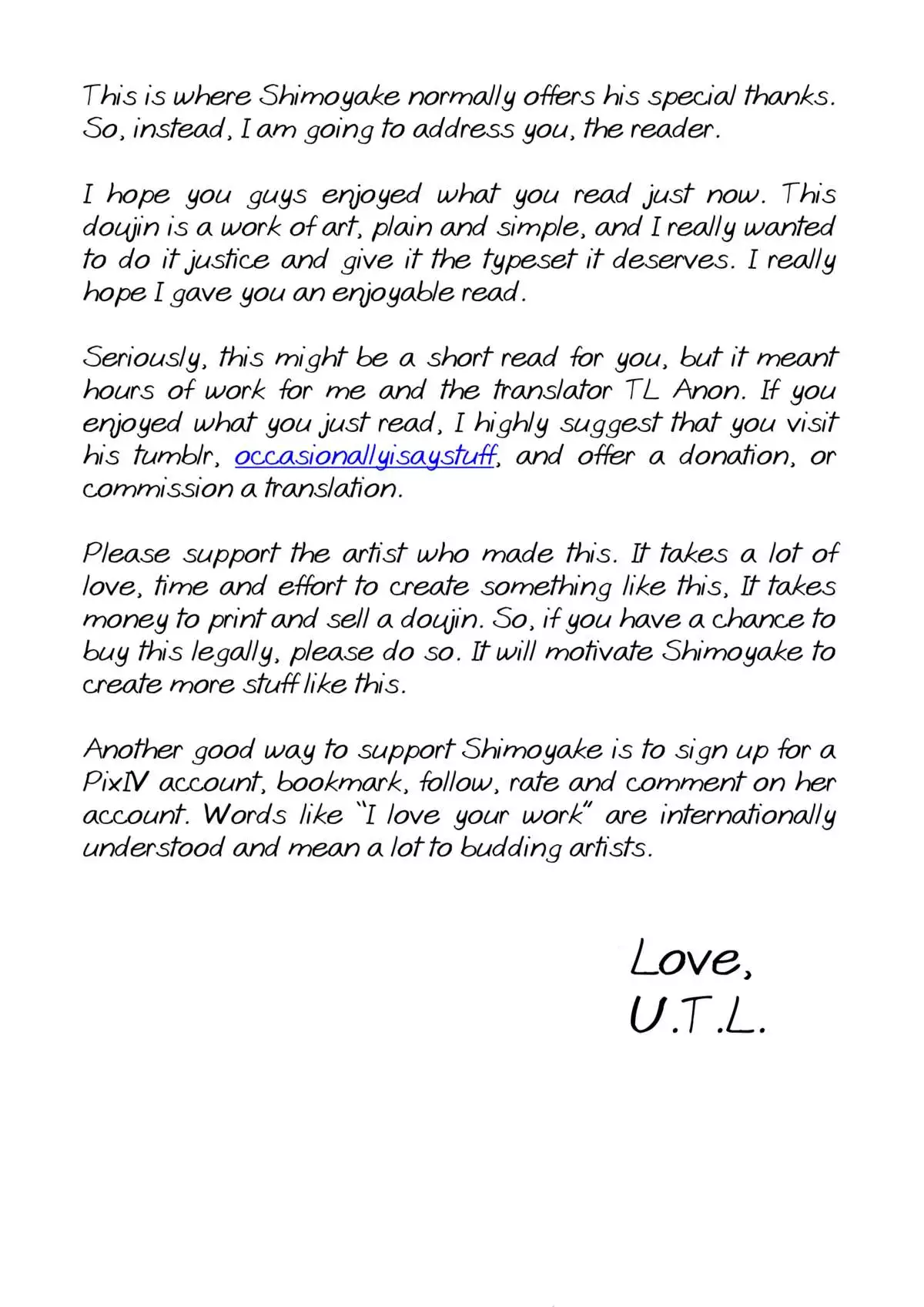 This is where Shimoyake normally offers his special thanks. So, instead, I am going to address you, the reader.

I hope you guys enjoyed what you read just now. This doujin is a work of art, plain and simple, and I really wanted to do it justice and give it the typeset it deserves. I really hope I gave you an enjoyable read.

Seriously, this might be a short read for you, but it meant hours of work for me and the translator TL Anon. If you enjoyed what you just read, I highly suggest that you visit his tumblr, occasionallyisaystuff, and offer a donation, or commission a translation.

Please support the artist who made this. It takes a lot of love, time and effort to create something like this, It takes money to print and sell a doujin. So, if you have a chance to buy this legally, please do so. It will motivate Shimoyake to create more stuff like this.

Another good way to support Shimoyake is to sign up for a PixIV account, bookmark, follow, rate and comment on her account. Words like "I love your work" are internationally understood and mean a lot to budding artists.

Love,
U.T.L.